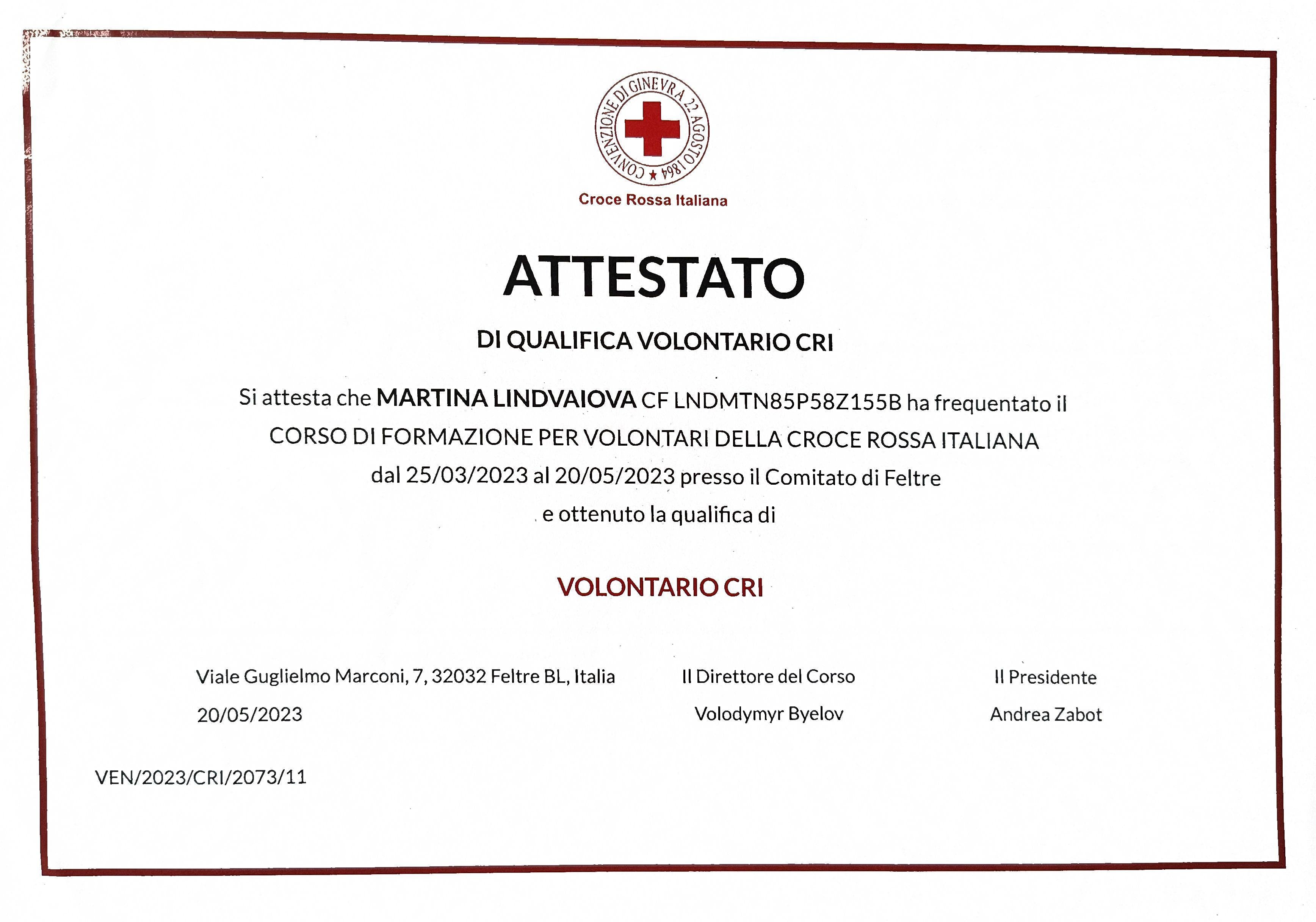 CONVENZIONE DI GINEVRA 22 AGOSTO 1864

Croce Rossa Italiana

ATTESTATO

DI QUALIFICA VOLONTARIO CRI

Si attesta che MARTINA LINDVAIOVA CF LNDMTN85P58Z155B ha frequentato il CORSO DI FORMAZIONE PER VOLONTARI DELLA CROCE ROSSA ITALIANA dal 25/03/2023 al 20/05/2023 presso il Comitato di Feltre e ottenuto la qualifica di

VOLONTARIO CRI

Viale Guglielmo Marconi, 7, 32032 Feltre BL, Italia
20/05/2023

Il Direttore del Corso
Volodymyr Byelov

Il Presidente
Andrea Zabot

VEN/2023/CRI/2073/11